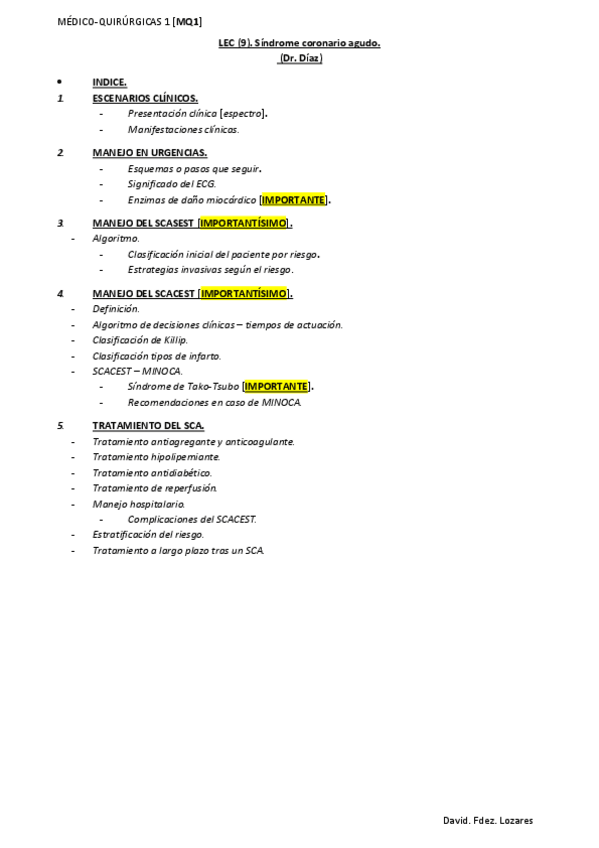 MÉDICO-QUIRÚRGICAS 1 [MQ1]

LEC (9). Síndrome coronario agudo.
(Dr. Díaz)

• INDICE.

1. ESCENARIOS CLÍNICOS.
- Presentación clínica [espectro].
- Manifestaciones clínicas.

2. MANEJO EN URGENCIAS.
- Esquemas o pasos que seguir.
- Significado del ECG.
- Enzimas de daño miocárdico [IMPORTANTE].

3. MANEJO DEL SCASEST [IMPORTANTÍSIMO].
- Algoritmo.
- Clasificación inicial del paciente por riesgo.
- Estrategias invasivas según el riesgo.

4. MANEJO DEL SCACEST [IMPORTANTÍSIMO].
- Definición.
- Algoritmo de decisiones clínicas – tiempos de actuación.
- Clasificación de Killip.
- Clasificación tipos de infarto.
- SCACEST – MINOCA.
- Síndrome de Tako-Tsubo [IMPORTANTE].
- Recomendaciones en caso de MINOCA.

5. TRATAMIENTO DEL SCA.
- Tratamiento antiagregante y anticoagulante.
- Tratamiento hipolipemiante.
- Tratamiento antidiabético.
- Tratamiento de reperfusión.
- Manejo hospitalario.
- Complicaciones del SCACEST.
- Estratificación del riesgo.
- Tratamiento a largo plazo tras un SCA.

David. Fdez. Lozares